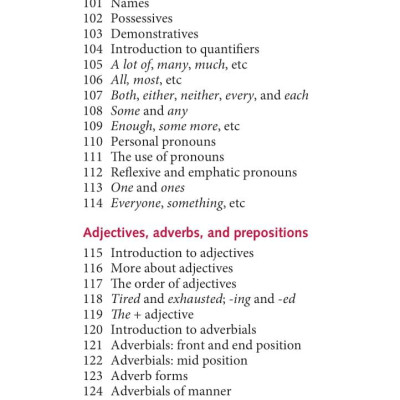 101 Names
102 Possessives
103 Demonstratives
104 Introduction to quantifiers
105 A lot of, many, much, etc
106 All, most, etc
107 Both, either, neither, every, and each
108 Some and any
109 Enough, some more, etc
110 Personal pronouns
111 The use of pronouns
112 Reflexive and emphatic pronouns
113 One and ones
114 Everyone, something, etc

Adjectives, adverbs, and prepositions

115 Introduction to adjectives
116 More about adjectives
117 The order of adjectives
118 Tired and exhausted; -ing and -ed
119 The + adjective
120 Introduction to adverbials
121 Adverbials: front and end position
122 Adverbials: mid position
123 Adverb forms
124 Adverbials of manner